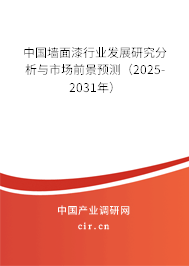 中国墙面漆行业发展研究分析与市场前景预测（2025-2031年）

中国产业调研网

cir.cn